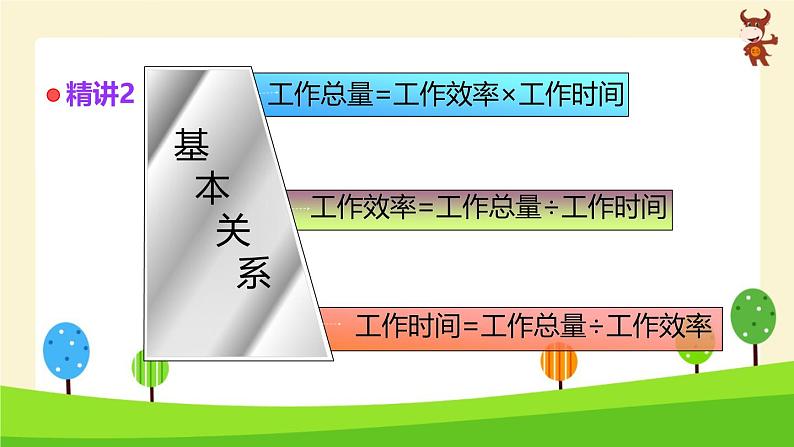 精讲2

基本关系

工作总量=工作效率×工作时间

工作效率=工作总量÷工作时间

工作时间=工作总量÷工作效率